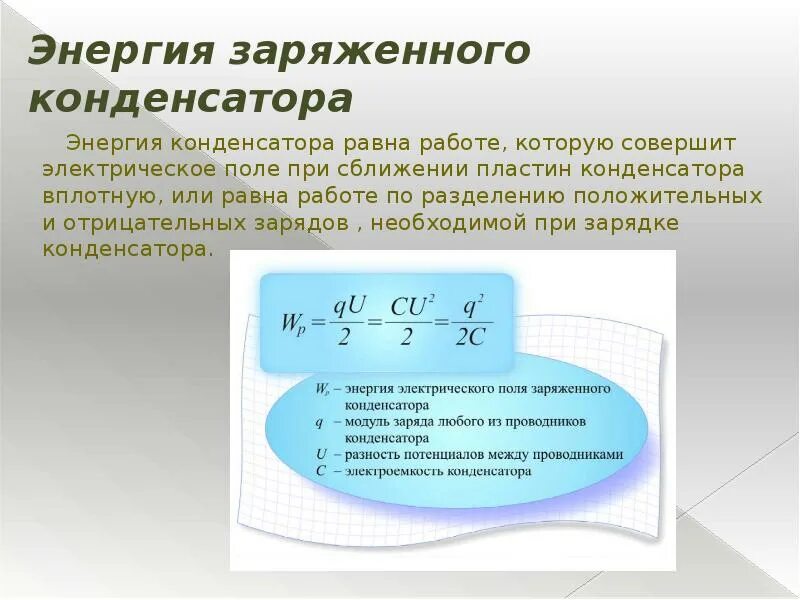 Энергия заряженного конденсатора

Энергия конденсатора равна работе, которую совершит электрическое поле при сближении пластин конденсатора вплотную, или равна работе по разделению положительных и отрицательных зарядов , необходимой при зарядке конденсатора.

$W_p = \frac{qU}{2} = \frac{CU^2}{2} = \frac{q^2}{2C}$

$W_p$ – энергия электрического поля заряженного конденсатора
$q$ – модуль заряда любого из проводников конденсатора
$U$ – разность потенциалов между проводниками
$C$ – электроемкость конденсатора